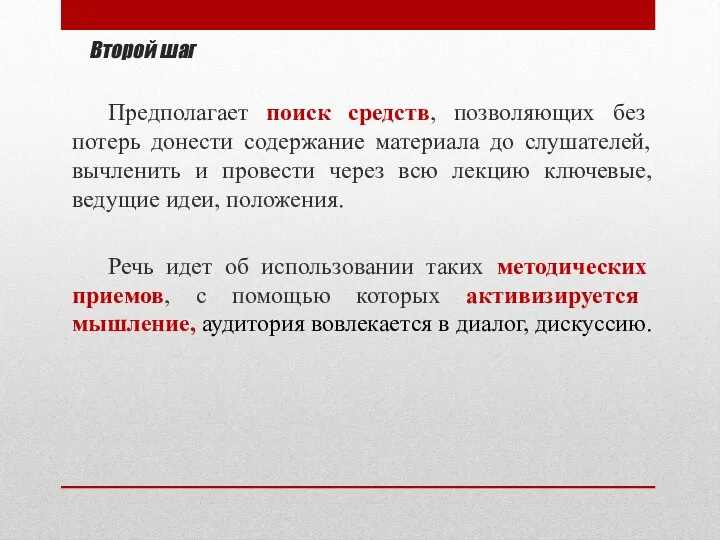 Второй шаг

Предполагает поиск средств, позволяющих без потерь донести содержание материала до слушателей, вычленить и провести через всю лекцию ключевые, ведущие идеи, положения.

Речь идет об использовании таких методических приемов, с помощью которых активизируется мышление, аудитория вовлекается в диалог, дискуссию.